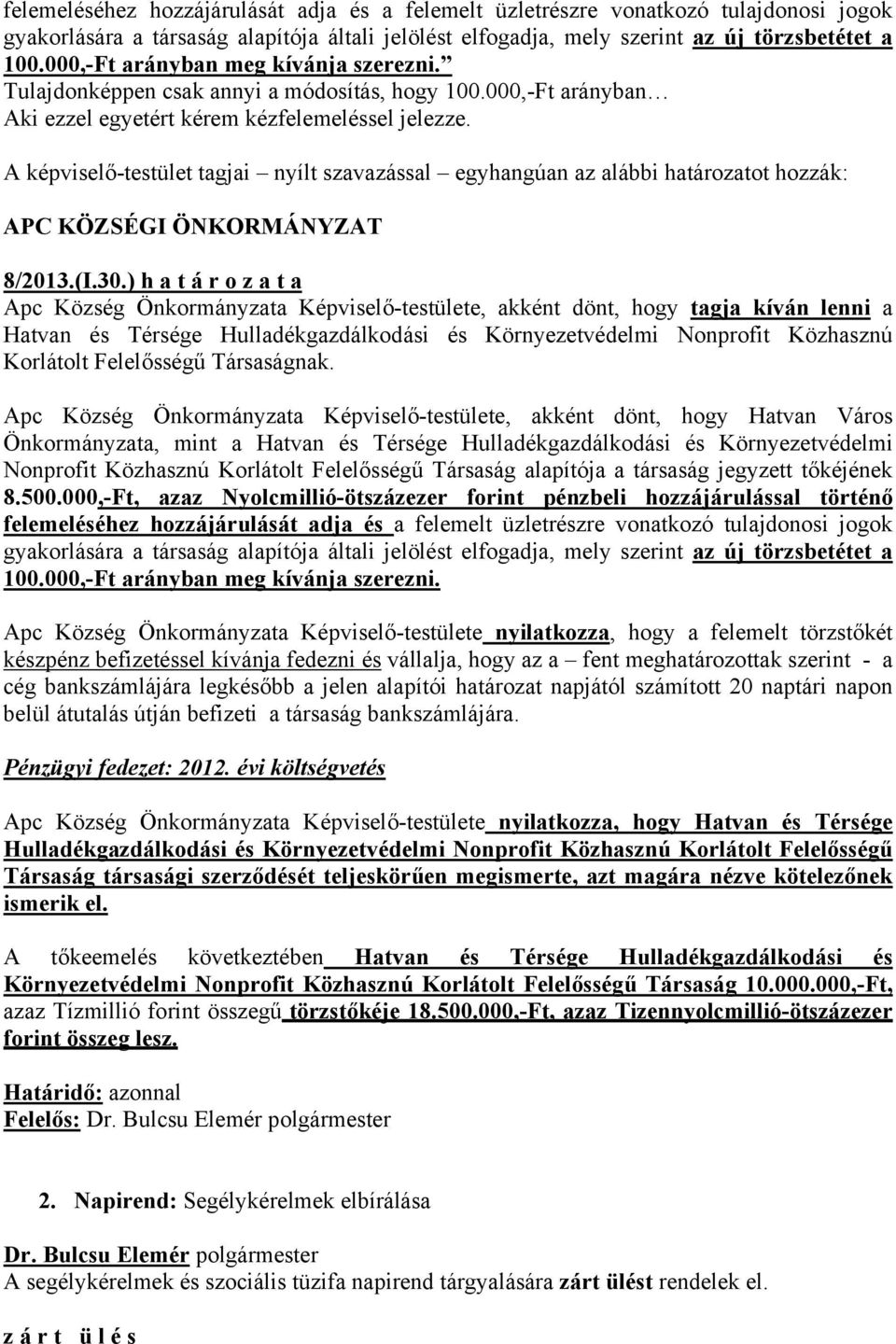 felemeléséhez hozzájárulását adja és a felemelt üzletrészre vonatkozó tulajdonosi jogok gyakorlására a társaság alapítója általi jelölést elfogadja, mely szerint az új törzsbetétet a 100.000,-Ft arányban meg kívánja szerezni.”
Tulajdonképpen csak annyi a módosítás, hogy 100.000,-Ft arányban…
Aki ezzel egyetért kérem kézfelemeléssel jelezze.

A képviselő-testület tagjai – nyílt szavazással – egyhangúan az alábbi határozatot hozzák:

APC KÖZSÉGI ÖNKORMÁNYZAT

8/2013.(I.30.) h a t á r o z a t a
Apc Község Önkormányzata Képviselő-testülete, akként dönt, hogy tagja kíván lenni a Hatvan és Térsége Hulladékgazdálkodási és Környezetvédelmi Nonprofit Közhasznú Korlátolt Felelősségű Társaságnak.

Apc Község Önkormányzata Képviselő-testülete, akként dönt, hogy Hatvan Város Önkormányzata, mint a Hatvan és Térsége Hulladékgazdálkodási és Környezetvédelmi Nonprofit Közhasznú Korlátolt Felelősségű Társaság alapítója a társaság jegyzett tőkéjének 8.500.000,-Ft, azaz Nyolcmillió-ötszázezer forint pénzbeli hozzájárulással történő felemeléséhez hozzájárulását adja és a felemelt üzletrészre vonatkozó tulajdonosi jogok gyakorlására a társaság alapítója általi jelölést elfogadja, mely szerint az új törzsbetétet a 100.000,-Ft arányban meg kívánja szerezni.

Apc Község Önkormányzata Képviselő-testülete nyilatkozza, hogy a felemelt törzstőkét készpénz befizetéssel kívánja fedezni és vállalja, hogy az a – fent meghatározottak szerint - a cég bankszámlájára legkésőbb a jelen alapítói határozat napjától számított 20 naptári napon belül átutalás útján befizeti a társaság bankszámlájára.

Pénzügyi fedezet: 2012. évi költségvetés

Apc Község Önkormányzata Képviselő-testülete nyilatkozza, hogy Hatvan és Térsége Hulladékgazdálkodási és Környezetvédelmi Nonprofit Közhasznú Korlátolt Felelősségű Társaság társasági szerződését teljeskörűen megismerte, azt magára nézve kötelezőnek ismerik el.

A tőkeemelés következtében Hatvan és Térsége Hulladékgazdálkodási és Környezetvédelmi Nonprofit Közhasznú Korlátolt Felelősségű Társaság 10.000.000,-Ft, azaz Tízmillió forint összegű törzstőkéje 18.500.000,-Ft, azaz Tizennyolcmillió-ötszázezer forint összeg lesz.

Határidő: azonnal
Felelős: Dr. Bulcsu Elemér polgármester

2. Napirend: Segélykérelmek elbírálása

Dr. Bulcsu Elemér polgármester
A segélykérelmek és szociális tüzifa napirend tárgyalására zárt ülést rendelek el.

z á r t ü l é s